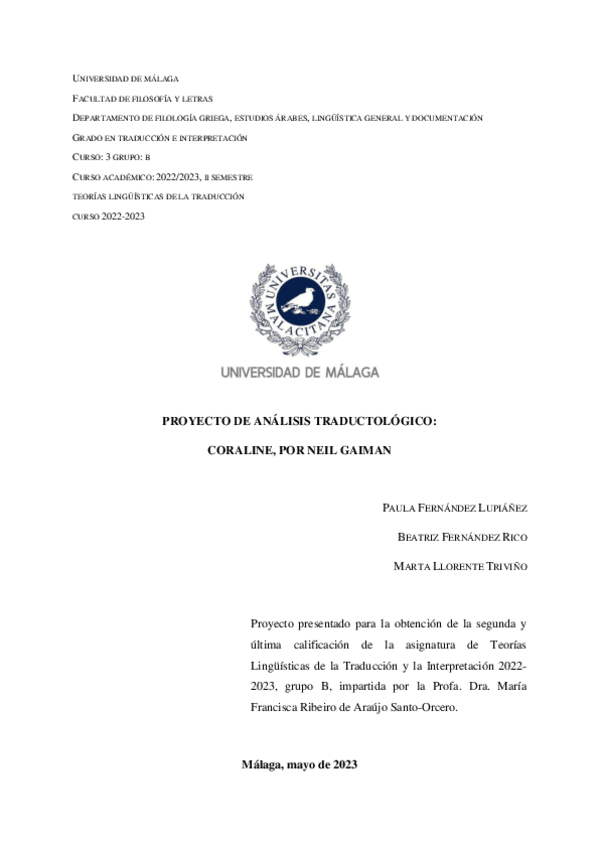 UNIVERSIDAD DE MÁLAGA

FACULTAD DE FILOSOFÍA Y LETRAS

DEPARTAMENTO DE FILOLOGÍA GRIEGA, ESTUDIOS ÁRABES, LINGÜÍSTICA GENERAL Y DOCUMENTACIÓN

GRADO EN TRADUCCIÓN E INTERPRETACIÓN

CURSO: 3 GRUPO: B

CURSO ACADÉMICO: 2022/2023, II SEMESTRE

TEORÍAS LINGÜÍSTICAS DE LA TRADUCCIÓN

CURSO 2022-2023

UNIVERSITAS MALACITANA

UNIVERSIDAD DE MÁLAGA

PROYECTO DE ANÁLISIS TRADUCTOLÓGICO:

CORALINE, POR NEIL GAIMAN

PAULA FERNÁNDEZ LUPIÁÑEZ

BEATRIZ FERNÁNDEZ RICO

MARTA LLORENTE TRIVIÑO

Proyecto presentado para la obtención de la segunda y última calificación de la asignatura de Teorías Lingüísticas de la Traducción y la Interpretación 2022-2023, grupo B, impartida por la Profa. Dra. María Francisca Ribeiro de Araújo Santo-Orcero.

Málaga, mayo de 2023